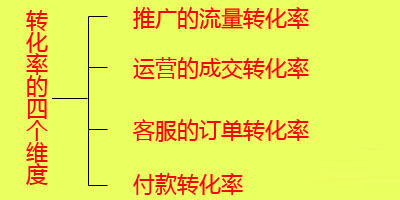 转化率的四个维度

推广的流量转化率

运营的成交转化率

客服的订单转化率

付款转化率